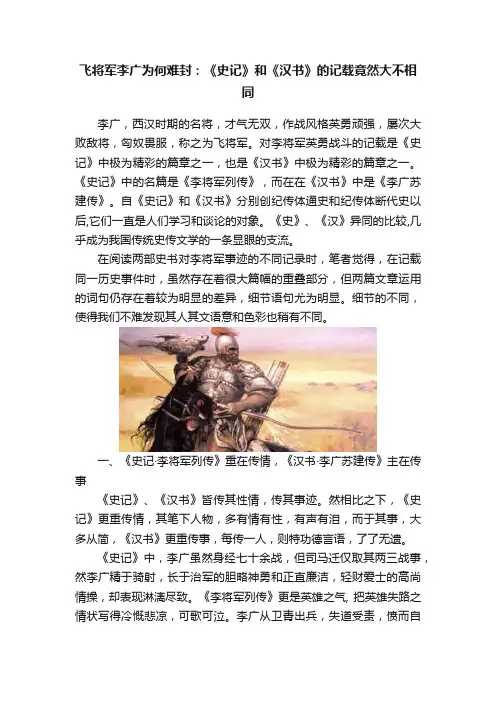 飞将军李广为何难封：《史记》和《汉书》的记载竟然大不相同

李广，西汉时期的名将，才气无双，作战风格英勇顽强，屡次大败敌将，匈奴畏服，称之为飞将军。对李将军英勇战斗的记载是《史记》中极为精彩的篇章之一，也是《汉书》中极为精彩的篇章之一。《史记》中的名篇是《李将军列传》，而在在《汉书》中是《李广苏建传》。自《史记》和《汉书》分别创纪传体通史和纪传体断代史以后,它们一直是人们学习和谈论的对象。《史》、《汉》异同的比较,几乎成为我国传统史传文学的一条显眼的支流。

在阅读两部史书对李将军事迹的不同记录时，笔者觉得，在记载同一历史事件时，虽然存在着很大篇幅的重叠部分，但两篇文章运用的词句仍存在着较为明显的差异，细节语句尤为明显。细节的不同，使得我们不难发现其人其文语意和色彩也稍有不同。

一、《史记·李将军列传》重在传情，《汉书·李广苏建传》主在传事

《史记》、《汉书》皆传其性情，传其事迹。然相比之下，《史记》更重传情，其笔下人物，多有情有性，有声有泪，而于其事，大多从简，《汉书》更重传事，每传一人，则特功德言语，了了无遗。

《史记》中，李广虽然身经七十余战，但司马迁仅取其两三战事，然李广精于骑射，长于治军的胆略神勇和正直廉洁，轻财爱士的高尚情操，却表现淋漓尽致。《李将军列传》更是英雄之气, 把英雄失路之情状写得冷慨悲凉，可歌可泣。李广从卫青出兵，失道受责，愤而自